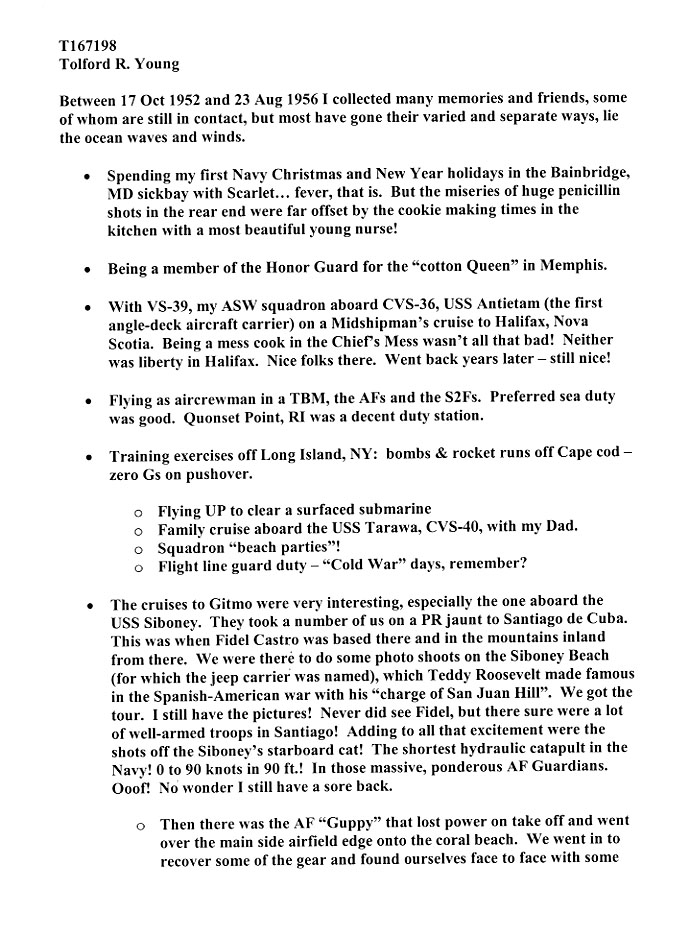 T167198
Tolford R. Young

Between 17 Oct 1952 and 23 Aug 1956 I collected many memories and friends, some of whom are still in contact, but most have gone their varied and separate ways, lie the ocean waves and winds.

• Spending my first Navy Christmas and New Year holidays in the Bainbridge, MD sickbay with Scarlet… fever, that is. But the miseries of huge penicillin shots in the rear end were far offset by the cookie making times in the kitchen with a most beautiful young nurse!

• Being a member of the Honor Guard for the "cotton Queen" in Memphis.

• With VS-39, my ASW squadron aboard CVS-36, USS Antietam (the first angle-deck aircraft carrier) on a Midshipman's cruise to Halifax, Nova Scotia. Being a mess cook in the Chief's Mess wasn't all that bad! Neither was liberty in Halifax. Nice folks there. Went back years later – still nice!

• Flying as aircrewman in a TBM, the AFs and the S2Fs. Preferred sea duty was good. Quonset Point, RI was a decent duty station.

• Training exercises off Long Island, NY: bombs & rocket runs off Cape cod – zero Gs on pushover.

o Flying UP to clear a surfaced submarine
o Family cruise aboard the USS Tarawa, CVS-40, with my Dad.
o Squadron "beach parties"!
o Flight line guard duty – "Cold War" days, remember?

• The cruises to Gitmo were very interesting, especially the one aboard the USS Siboney. They took a number of us on a PR jaunt to Santiago de Cuba. This was when Fidel Castro was based there and in the mountains inland from there. We were there to do some photo shoots on the Siboney Beach (for which the jeep carrier was named), which Teddy Roosevelt made famous in the Spanish-American war with his "charge of San Juan Hill". We got the tour. I still have the pictures! Never did see Fidel, but there sure were a lot of well-armed troops in Santiago! Adding to all that excitement were the shots off the Siboney's starboard cat! The shortest hydraulic catapult in the Navy! 0 to 90 knots in 90 ft.! In those massive, ponderous AF Guardians. Ooof! No wonder I still have a sore back.

o Then there was the AF "Guppy" that lost power on take off and went over the main side airfield edge onto the coral beach. We went in to recover some of the gear and found ourselves face to face with some